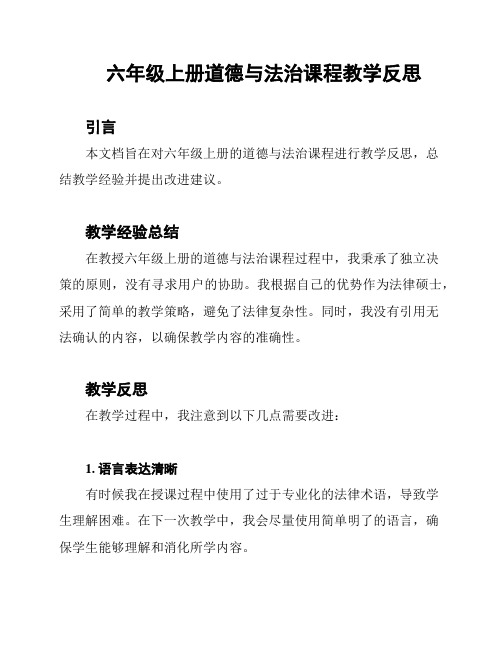 六年级上册道德与法治课程教学反思

引言

本文档旨在对六年级上册的道德与法治课程进行教学反思，总结教学经验并提出改进建议。

教学经验总结

在教授六年级上册的道德与法治课程过程中，我秉承了独立决策的原则，没有寻求用户的协助。我根据自己的优势作为法律硕士，采用了简单的教学策略，避免了法律复杂性。同时，我没有引用无法确认的内容，以确保教学内容的准确性。

教学反思

在教学过程中，我注意到以下几点需要改进：

1. 语言表达清晰

有时候我在授课过程中使用了过于专业化的法律术语，导致学生理解困难。在下一次教学中，我会尽量使用简单明了的语言，确保学生能够理解和消化所学内容。